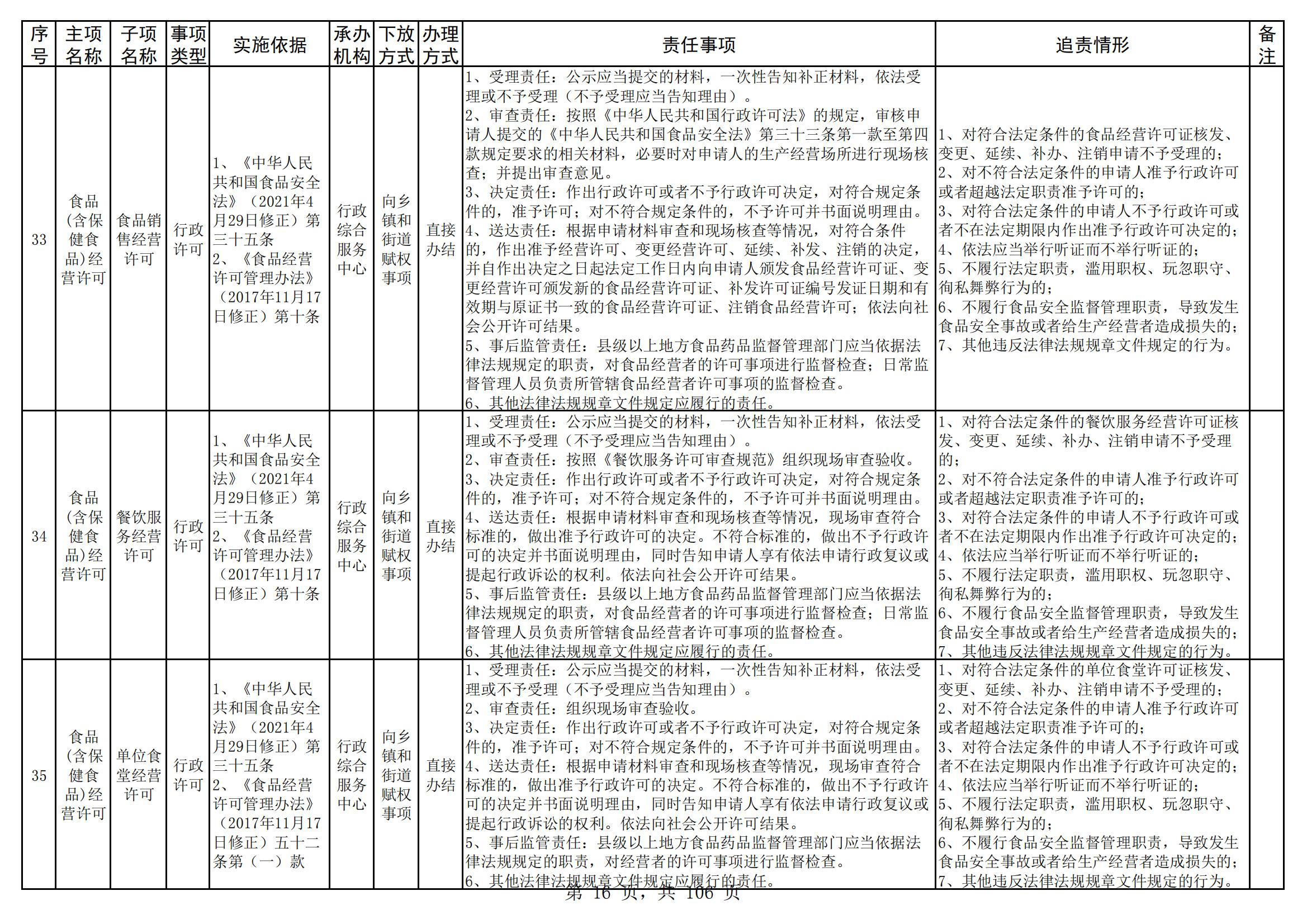 | 序号 | 主项名称 | 子项名称 | 事项类型 | 实施依据 | 承办机构 | 下放方式 | 办理方式 | 责任事项 | 追责情形 | 备注 |
|---|---|---|---|---|---|---|---|---|---|---|
| 33 | 食品(含保健食品)经营许可 | 食品销售经营许可 | 行政许可 | 1、《中华人民共和国食品安全法》（2021年4月29日修正）第三十五条 2、《食品经营许可管理办法》（2017年11月17日修正）第十条 | 行政综合服务中心 | 向乡镇和街道赋权事项 | 直接办结 | 1、受理责任：公示应当提交的材料，一次性告知补正材料，依法受理或不予受理（不予受理应当告知理由）。 2、审查责任：按照《中华人民共和国行政许可法》的规定，审核申请人提交的《中华人民共和国食品安全法》第三十三条第一款至第四款规定要求的相关材料，必要时对申请人的生产经营场所进行现场核查；并提出审查意见。 3、决定责任：作出行政许可或者不予行政许可决定，对符合规定条件的，准予许可；对不符合规定条件的，不予许可并书面说明理由。 4、送达责任：根据申请材料审查和现场核查等情况，对符合条件的，作出准予经营许可、变更经营许可、延续、补发、注销的决定，并自作出决定之日起法定工作日内向申请人颁发食品经营许可证、变更经营许可颁发新的食品经营许可证、补发许可证编号发证日期和有效期与原证书一致的食品经营许可证、注销食品经营许可；依法向社会公开许可结果。 5、事后监管责任：县级以上地方食品药品监督管理部门应当依据法律法规规定的职责，对食品经营者的许可事项进行监督检查；日常监督管理人员负责所管辖食品经营者许可事项的监督检查。 6、其他法律法规规章文件规定应履行的责任。 | 1、对符合法定条件的食品经营许可证核发、变更、延续、补办、注销申请不予受理的； 2、对不符合法定条件的申请人准予行政许可或者超越法定职责准予许可的； 3、对符合法定条件的申请人不予行政许可或者不在法定期限内作出准予行政许可决定的； 4、依法应当举行听证而不举行听证的； 5、不履行法定职责，滥用职权、玩忽职守、徇私舞弊行为的； 6、不履行食品安全监督管理职责，导致发生食品安全事故或者给生产经营者造成损失的； 7、其他违反法律法规规章文件规定的行为。 | |
| 34 | 食品(含保健食品)经营许可 | 餐饮服务经营许可 | 行政许可 | 1、《中华人民共和国食品安全法》（2021年4月29日修正）第三十五条 2、《食品经营许可管理办法》（2017年11月17日修正）第十条 | 行政综合服务中心 | 向乡镇和街道赋权事项 | 直接办结 | 1、受理责任：公示应当提交的材料，一次性告知补正材料，依法受理或不予受理（不予受理应当告知理由）。 2、审查责任：按照《餐饮服务许可审查规范》组织现场审查验收。 3、决定责任：作出行政许可或者不予行政许可决定，对符合规定条件的，准予许可；对不符合规定条件的，不予许可并书面说明理由。 4、送达责任：根据申请材料审查和现场核查等情况，现场审查符合标准的，做出准予行政许可的决定。不符合标准的，做出不予行政许可的决定并书面说明理由，同时告知申请人享有依法申请行政复议或提起行政诉讼的权利。依法向社会公开许可结果。 5、事后监管责任：县级以上地方食品药品监督管理部门应当依据法律法规规定的职责，对食品经营者的许可事项进行监督检查；日常监督管理人员负责所管辖食品经营者许可事项的监督检查。 6、其他法律法规规章文件规定应履行的责任。 | 1、对符合法定条件的餐饮服务经营许可证核发、变更、延续、补办、注销申请不予受理的； 2、对不符合法定条件的申请人准予行政许可或者超越法定职责准予许可的； 3、对符合法定条件的申请人不予行政许可或者不在法定期限内作出准予行政许可决定的； 4、依法应当举行听证而不举行听证的； 5、不履行法定职责，滥用职权、玩忽职守、徇私舞弊行为的； 6、不履行食品安全监督管理职责，导致发生食品安全事故或者给生产经营者造成损失的； 7、其他违反法律法规规章文件规定的行为。 | |
| 35 | 食品(含保健食品)经营许可 | 单位食堂经营许可 | 行政许可 | 1、《中华人民共和国食品安全法》（2021年4月29日修正）第三十五条 2、《食品经营许可管理办法》（2017年11月17日修正）五十二条第（一）款 | 行政综合服务中心 | 向乡镇和街道赋权事项 | 直接办结 | 1、受理责任：公示应当提交的材料，一次性告知补正材料，依法受理或不予受理（不予受理应当告知理由）。 2、审查责任：组织现场审查验收。 3、决定责任：作出行政许可或者不予行政许可决定，对符合规定条件的，准予许可；对不符合规定条件的，不予许可并书面说明理由。 4、送达责任：根据申请材料审查和现场核查等情况，现场审查符合标准的，做出准予行政许可的决定。不符合标准的，做出不予行政许可的决定并书面说明理由，同时告知申请人享有依法申请行政复议或提起行政诉讼的权利。依法向社会公开许可结果。 5、事后监管责任：县级以上地方食品药品监督管理部门应当依据法律法规规定的职责，对经营者的许可事项进行监督检查。 6、其他法律法规规章文件规定应履行的责任。 | 1、对符合法定条件的单位食堂许可证核发、变更、延续、补办、注销申请不予受理的； 2、对不符合法定条件的申请人准予行政许可或者超越法定职责准予许可的； 3、对符合法定条件的申请人不予行政许可或者不在法定期限内作出准予行政许可决定的； 4、依法应当举行听证而不举行听证的； 5、不履行法定职责，滥用职权、玩忽职守、徇私舞弊行为的； 6、不履行食品安全监督管理职责，导致发生食品安全事故或者给生产经营者造成损失的； 7、其他违反法律法规规章文件规定的行为。 | |

第 16 页，共 106 页